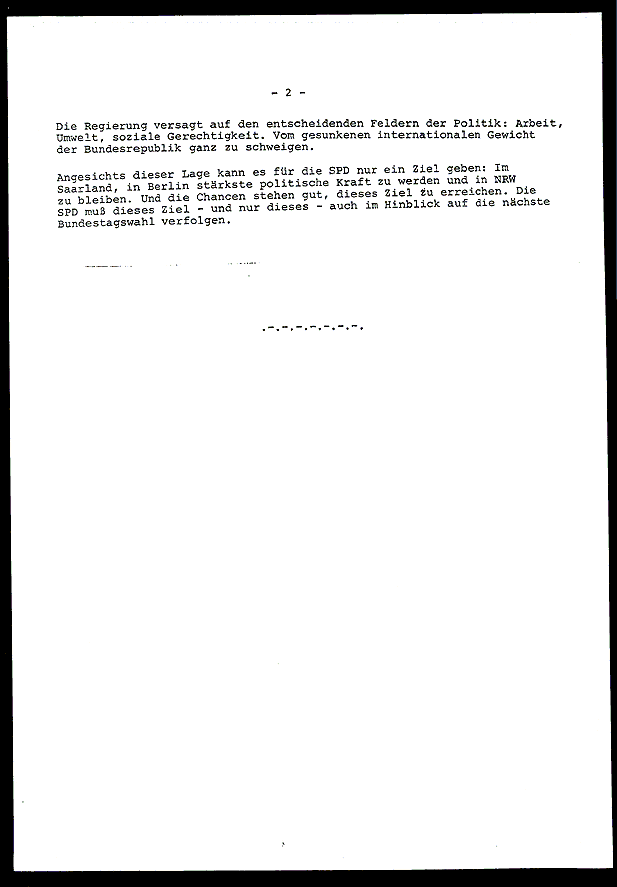 - 2 -

Die Regierung versagt auf den entscheidenden Feldern der Politik: Arbeit, Umwelt, soziale Gerechtigkeit. Vom gesunkenen internationalen Gewicht der Bundesrepublik ganz zu schweigen.

Angesichts dieser Lage kann es für die SPD nur ein Ziel geben: Im Saarland, in Berlin stärkste politische Kraft zu werden und in NRW zu bleiben. Und die Chancen stehen gut, dieses Ziel zu erreichen. Die SPD muß dieses Ziel - und nur dieses - auch im Hinblick auf die nächste Bundestagswahl verfolgen.

.-.-.-.-.-.-.